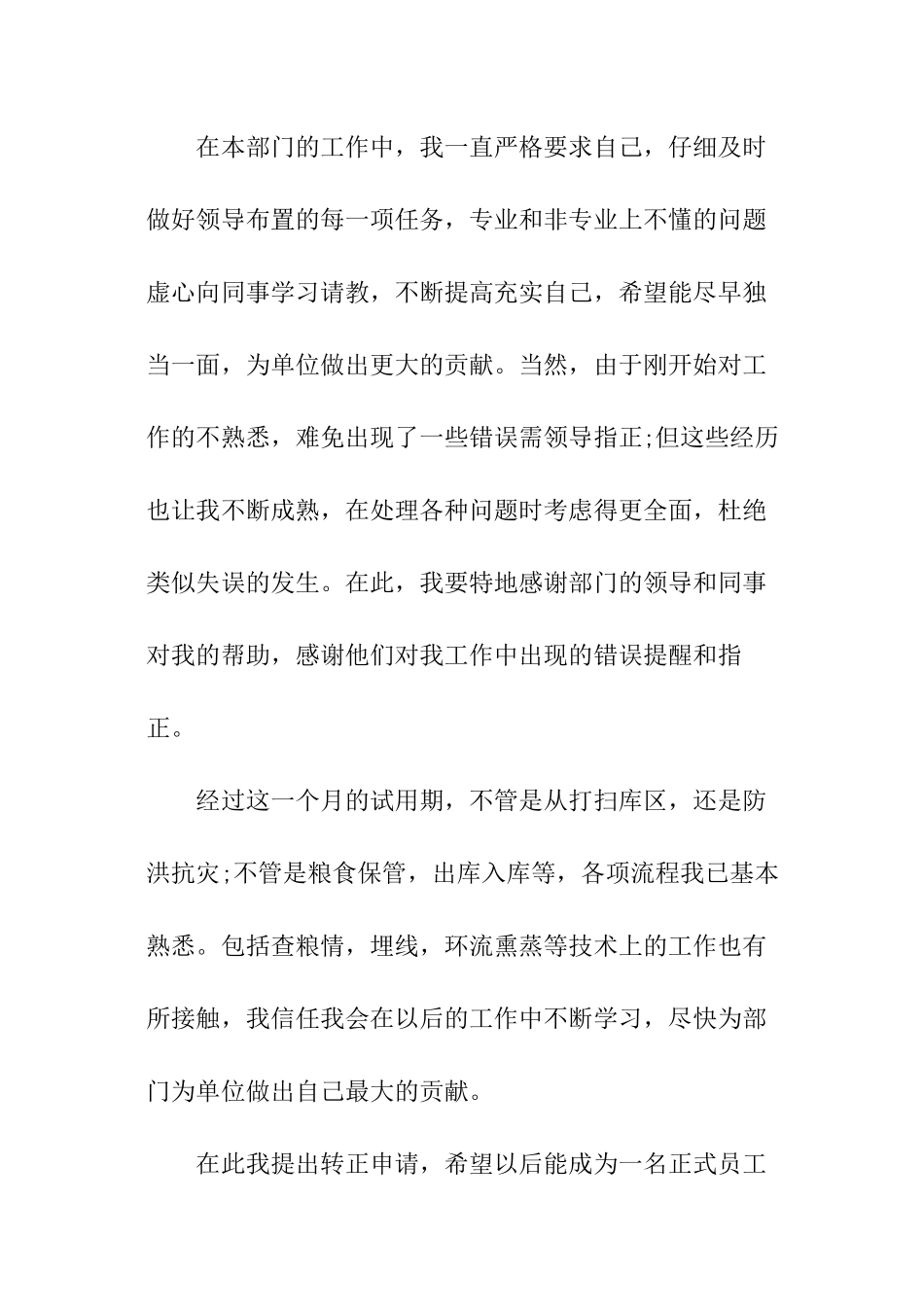 在本部门的工作中，我一直严格要求自己，仔细及时做好领导布置的每一项任务，专业和非专业上不懂的问题虚心向同事学习请教，不断提高充实自己，希望能尽早独当一面，为单位做出更大的贡献。当然，由于刚开始对工作的不熟悉，难免出现了一些错误需领导指正;但这些经历也让我不断成熟，在处理各种问题时考虑得更全面，杜绝类似失误的发生。在此，我要特地感谢部门的领导和同事对我的帮助，感谢他们对我工作中出现的错误提醒和指正。

经过这一个月的试用期，不管是从打扫库区，还是防洪抗灾;不管是粮食保管，出库入库等，各项流程我已基本熟悉。包括查粮情，埋线，环流熏蒸等技术上的工作也有所接触，我信任我会在以后的工作中不断学习，尽快为部门为单位做出自己最大的贡献。

在此我提出转正申请，希望以后能成为一名正式员工